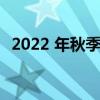 2022 年秋季